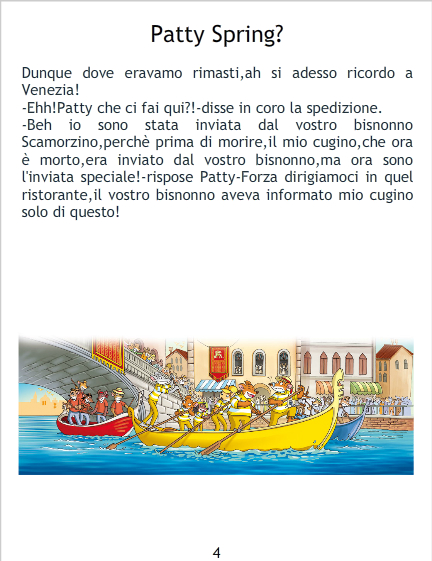 Patty Spring?

Dunque dove eravamo rimasti,ah si adesso ricordo a Venezia!
-Ehh!Patty che ci fai qui?!-disse in coro la spedizione.
-Beh io sono stata inviata dal vostro bisnonno Scamorzino,perchè prima di morire,il mio cugino,che ora è morto,era inviato dal vostro bisnonno,ma ora sono l'inviata speciale!-rispose Patty-Forza dirigiamoci in quel ristorante,il vostro bisnonno aveva informato mio cugino solo di questo!

4